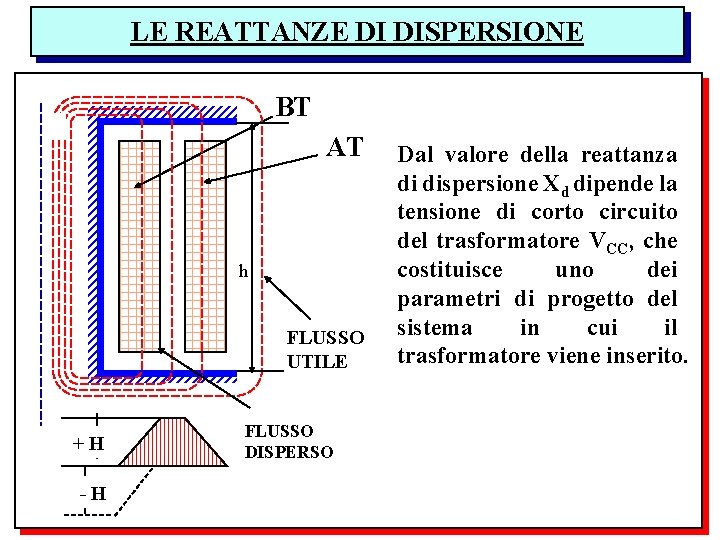 LE REATTANZE DI DISPERSIONE

BT

AT

h

FLUSSO UTILE

FLUSSO DISPERSO

+ H

- H

Dal valore della reattanza di dispersione $X_d$ dipende la tensione di corto circuito del trasformatore $V_{CC}$, che costituisce uno dei parametri di progetto del sistema in cui il trasformatore viene inserito.